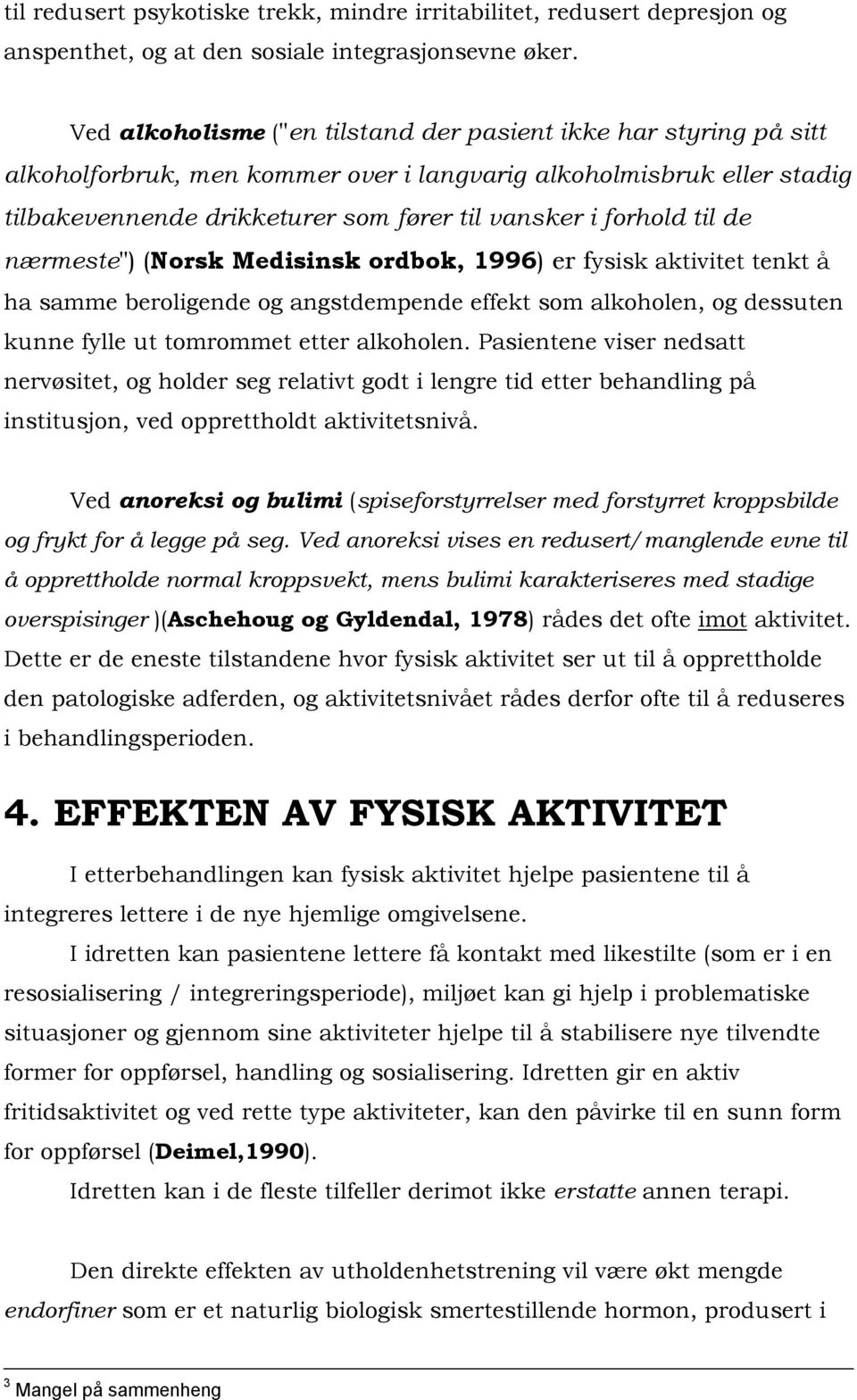 til redusert psykotiske trekk, mindre irritabilitet, redusert depresjon og anspenthet, og at den sosiale integrasjonsevne øker.

Ved alkoholisme ("en tilstand der pasient ikke har styring på sitt alkoholforbruk, men kommer over i langvarig alkoholmisbruk eller stadig tilbakevennende drikketurer som fører til vansker i forhold til de nærmeste") (Norsk Medisinsk ordbok, 1996) er fysisk aktivitet tenkt å ha samme beroligende og angstdempende effekt som alkoholen, og dessuten kunne fylle ut tomrommet etter alkoholen. Pasientene viser nedsatt nervøsitet, og holder seg relativt godt i lengre tid etter behandling på institusjon, ved opprettholdt aktivitetsnivå.

Ved anoreksi og bulimi (spiseforstyrrelser med forstyrret kroppsbilde og frykt for å legge på seg. Ved anoreksi vises en redusert/manglende evne til å opprettholde normal kroppsvekt, mens bulimi karakteriseres med stadige overspisinger )(Aschehoug og Gyldendal, 1978) rådes det ofte imot aktivitet. Dette er de eneste tilstandene hvor fysisk aktivitet ser ut til å opprettholde den patologiske adferden, og aktivitetsnivået rådes derfor ofte til å reduseres i behandlingsperioden.

4. EFFEKTEN AV FYSISK AKTIVITET

I etterbehandlingen kan fysisk aktivitet hjelpe pasientene til å integreres lettere i de nye hjemlige omgivelsene.

I idretten kan pasientene lettere få kontakt med likestilte (som er i en resosialisering / integreringsperiode), miljøet kan gi hjelp i problematiske situasjoner og gjennom sine aktiviteter hjelpe til å stabilisere nye tilvendte former for oppførsel, handling og sosialisering. Idretten gir en aktiv fritidsaktivitet og ved rette type aktiviteter, kan den påvirke til en sunn form for oppførsel (Deimel,1990).

Idretten kan i de fleste tilfeller derimot ikke erstatte annen terapi.

Den direkte effekten av utholdenhetstrening vil være økt mengde endorfiner som er et naturlig biologisk smertestillende hormon, produsert i

$^3$ Mangel på sammenheng